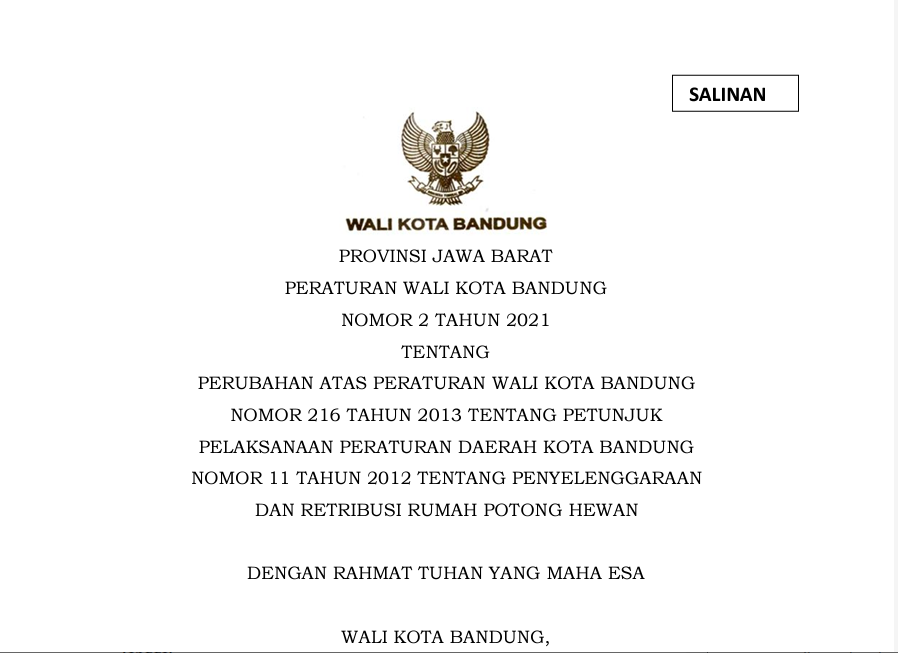 SALINAN

WALI KOTA BANDUNG

PROVINSI JAWA BARAT

PERATURAN WALI KOTA BANDUNG

NOMOR 2 TAHUN 2021

TENTANG

PERUBAHAN ATAS PERATURAN WALI KOTA BANDUNG NOMOR 216 TAHUN 2013 TENTANG PETUNJUK PELAKSANAAN PERATURAN DAERAH KOTA BANDUNG NOMOR 11 TAHUN 2012 TENTANG PENYELENGGARAAN DAN RETRIBUSI RUMAH POTONG HEWAN

DENGAN RAHMAT TUHAN YANG MAHA ESA

WALI KOTA BANDUNG,